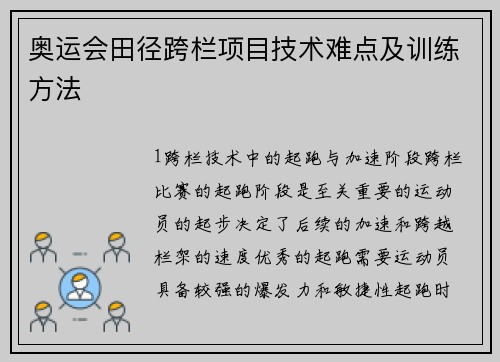 奥运会田径跨栏项目技术难点及训练方法

1跨栏技术中的起跑与加速阶段跨栏比赛的起跑阶段是至关重要的运动员的起步决定了后续的加速和跨越栏架的速度优秀的起跑需要运动员具备较强的爆发力和敏捷性起跑时